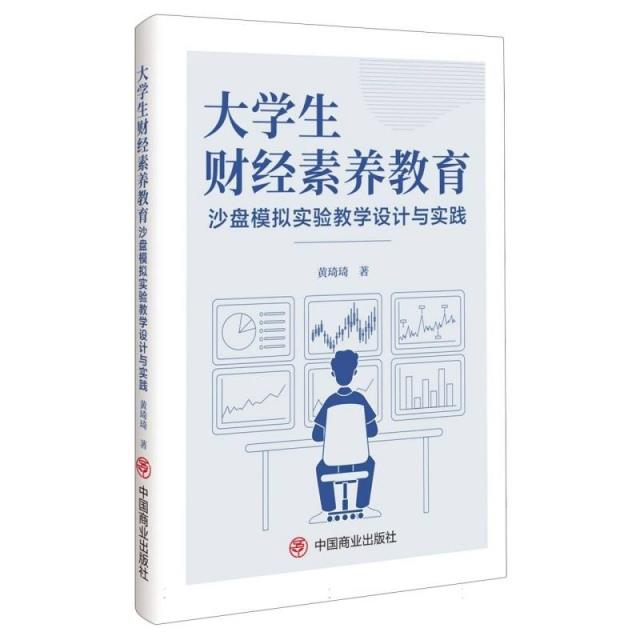 大学生财经素养教育 沙盘模拟实验教学设计与实践 黄琦琦 著 中国商业出版社

大学生
财经素养教育
沙盘模拟实验教学设计与实践

黄琦琦 著

中国商业出版社